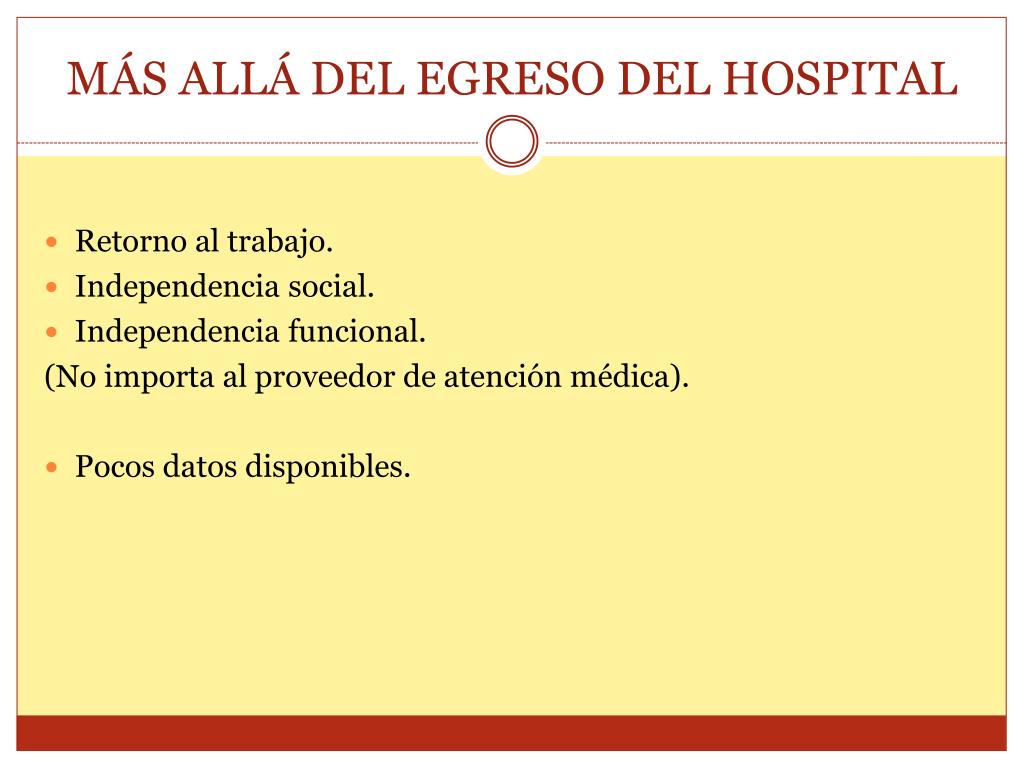 MÁS ALLÁ DEL EGRESO DEL HOSPITAL

- Retorno al trabajo.
- Independencia social.
- Independencia funcional.

(No importa al proveedor de atención médica).

- Pocos datos disponibles.